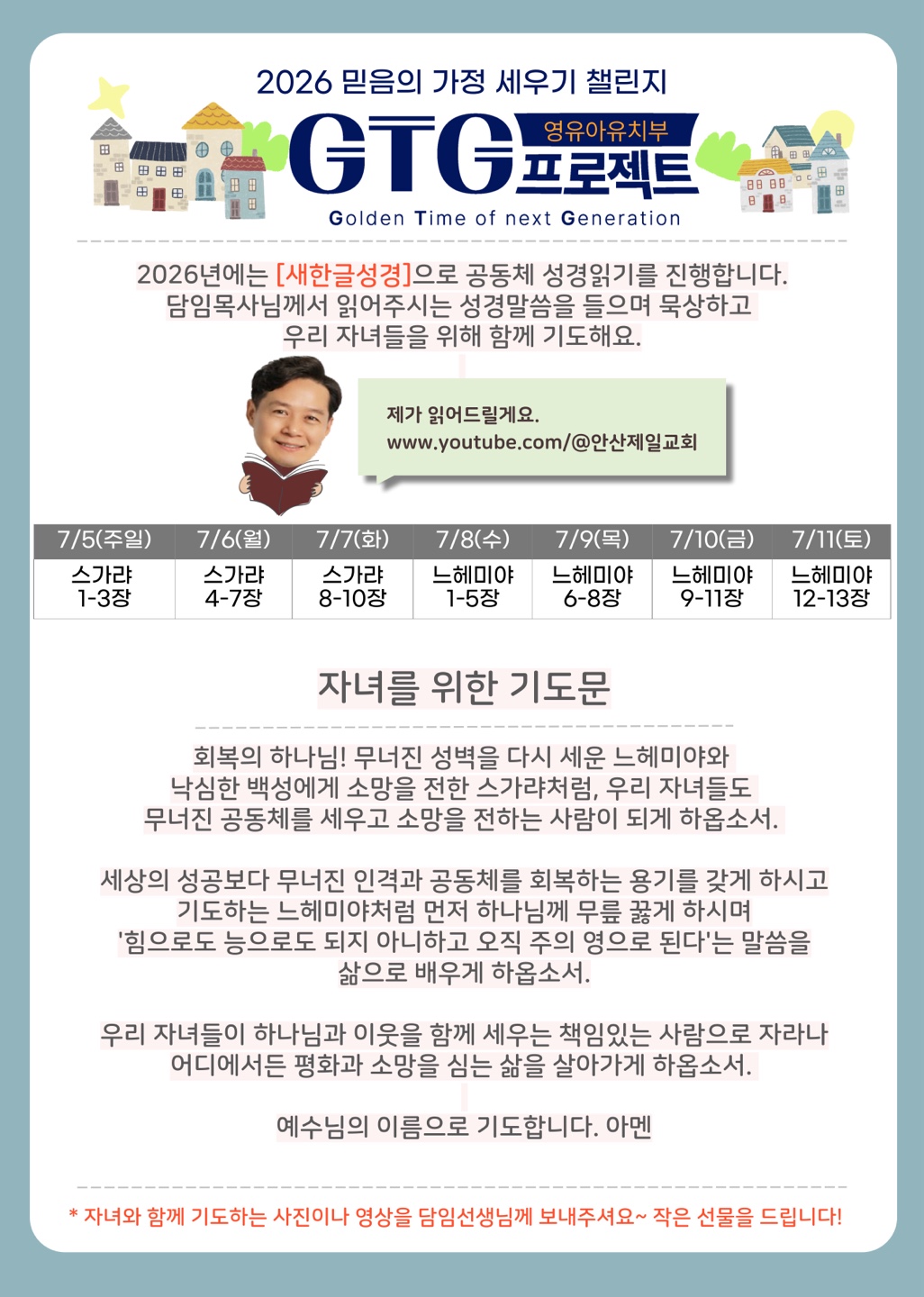 2026 믿음의 가정 세우기 챌린지

GTG 영유아유치부 프로젝트

Golden Time of next Generation

2026년에는 [새한글성경]으로 공동체 성경읽기를 진행합니다. 담임목사님께서 읽어주시는 성경말씀을 들으며 묵상하고 우리 자녀들을 위해 함께 기도해요.

제가 읽어드릴게요.
www.youtube.com/@안산제일교회

| 7/5(주일) | 7/6(월) | 7/7(화) | 7/8(수) | 7/9(목) | 7/10(금) | 7/11(토) |
|---|---|---|---|---|---|---|
| 스가랴 1-3장 | 스가랴 4-7장 | 스가랴 8-10장 | 느헤미야 1-5장 | 느헤미야 6-8장 | 느헤미야 9-11장 | 느헤미야 12-13장 |

자녀를 위한 기도문

회복의 하나님! 무너진 성벽을 다시 세운 느헤미야와 낙심한 백성에게 소망을 전한 스가랴처럼, 우리 자녀들도 무너진 공동체를 세우고 소망을 전하는 사람이 되게 하옵소서.

세상의 성공보다 무너진 인격과 공동체를 회복하는 용기를 갖게 하시고 기도하는 느헤미야처럼 먼저 하나님께 무릎 꿇게 하시며 '힘으로도 능으로도 되지 아니하고 오직 주의 영으로 된다'는 말씀을 삶으로 배우게 하옵소서.

우리 자녀들이 하나님과 이웃을 함께 세우는 책임있는 사람으로 자라나 어디에서든 평화과 소망을 심는 삶을 살아가게 하옵소서.

예수님의 이름으로 기도합니다. 아멘

* 자녀와 함께 기도하는 사진이나 영상을 담임선생님께 보내주셔요~ 작은 선물을 드립니다!